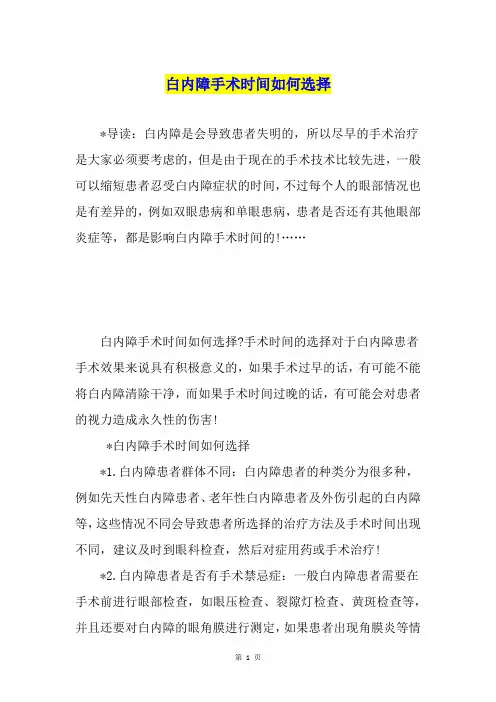 白内障手术时间如何选择

*导读：白内障是会导致患者失明的，所以尽早的手术治疗是大家必须要考虑的，但是由于现在的手术技术比较先进，一般可以缩短患者忍受白内障症状的时间，不过每个人的眼部情况也是有差异的，例如双眼患病和单眼患病，患者是否还有其他眼部炎症等，都是影响白内障手术时间的!……

白内障手术时间如何选择?手术时间的选择对于白内障患者手术效果来说具有积极意义的，如果手术过早的话，有可能不能将白内障清除干净，而如果手术时间过晚的话，有可能会对患者的视力造成永久性的伤害!

*白内障手术时间如何选择

*1.白内障患者群体不同：白内障患者的种类分为很多种，例如先天性白内障患者、老年性白内障患者及外伤引起的白内障等，这些情况不同会导致患者所选择的治疗方法及手术时间出现不同，建议及时到眼科检查，然后对症用药或手术治疗!

*2.白内障患者是否有手术禁忌症：一般白内障患者需要在手术前进行眼部检查，如眼压检查、裂隙灯检查、黄斑检查等，并且还要对白内障的眼角膜进行测定，如果患者出现角膜炎等情

第 1 页